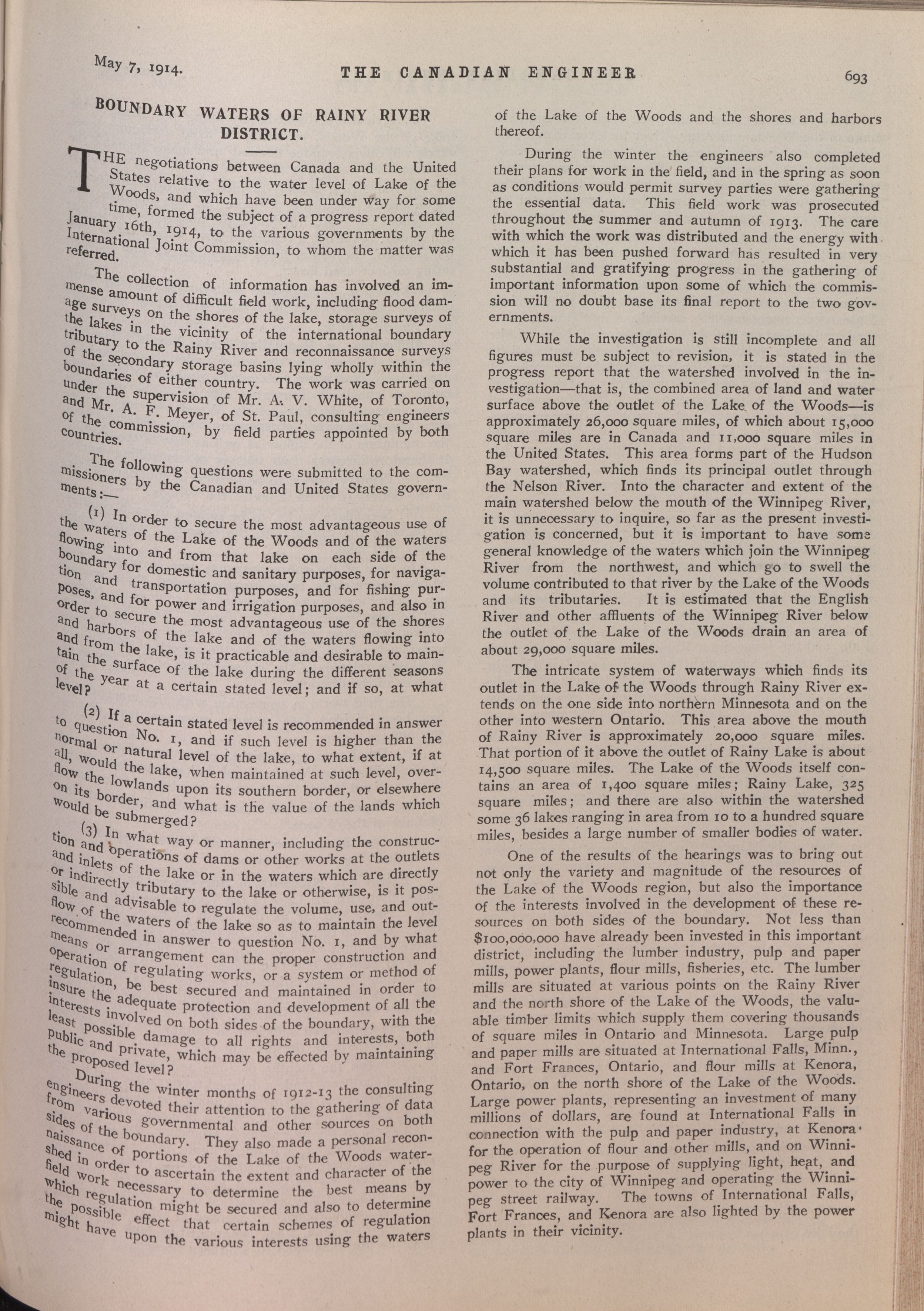 May 7, 1914. THE CANADIAN ENGINEER 693

BOUNDARY WATERS OF RAINY RIVER DISTRICT.

THE negotiations between Canada and the United States relative to the water level of Lake of the Woods, and which have been under way for some time, formed the subject of a progress report dated January 16th, 1914, to the various governments by the International Joint Commission, to whom the matter was referred.

The collection of information has involved an immense amount of difficult field work, including flood damage surveys on the shores of the lake, storage surveys of the lakes in the vicinity of the international boundary tributary to the Rainy River and reconnaissance surveys of the secondary storage basins lying wholly within the boundaries of either country. The work was carried on under the supervision of Mr. A. V. White, of Toronto, and Mr. A. F. Meyer, of St. Paul, consulting engineers of the commission, by field parties appointed by both countries.

The following questions were submitted to the commissioners by the Canadian and United States governments:—

(1) In order to secure the most advantageous use of the waters of the Lake of the Woods and of the waters flowing into and from that lake on each side of the boundary for domestic and sanitary purposes, for navigation and transportation purposes, and for fishing purposes, and for power and irrigation purposes, and also in order to secure the most advantageous use of the shores and harbors of the lake and of the waters flowing into and from the lake, is it practicable and desirable to maintain the surface of the lake during the different seasons of the year at a certain stated level; and if so, at what level?

(2) If a certain stated level is recommended in answer to question No. 1, and if such level is higher than the normal or natural level of the lake, to what extent, if at all, would the lake, when maintained at such level, overflow the lowlands upon its southern border, or elsewhere on its border, and what is the value of the lands which would be submerged?

(3) In what way or manner, including the construction and operations of dams or other works at the outlets and inlets of the lake or in the waters which are directly or indirectly tributary to the lake or otherwise, is it possible and advisable to regulate the volume, use, and outflow of the waters of the lake so as to maintain the level recommended in answer to question No. 1, and by what means or arrangement can the proper construction and operation of regulating works, or a system or method of regulation, be best secured and maintained in order to insure the adequate protection and development of all the interests involved on both sides of the boundary, with the least possible damage to all rights and interests, both public and private, which may be effected by maintaining the proposed level?

During the winter months of 1912-13 the consulting engineers devoted their attention to the gathering of data from various governmental and other sources on both sides of the boundary. They also made a personal reconnaissance of portions of the Lake of the Woods watershed in order to ascertain the extent and character of the field work necessary to determine the best means by which regulation might be secured and also to determine the possible effect that certain schemes of regulation might have upon the various interests using the waters of the Lake of the Woods and the shores and harbors thereof.

During the winter the engineers also completed their plans for work in the field, and in the spring as soon as conditions would permit survey parties were gathering the essential data. This field work was prosecuted throughout the summer and autumn of 1913. The care with which the work was distributed and the energy with which it has been pushed forward has resulted in very substantial and gratifying progress in the gathering of important information upon some of which the commission will no doubt base its final report to the two governments.

While the investigation is still incomplete and all figures must be subject to revision, it is stated in the progress report that the watershed involved in the investigation—that is, the combined area of land and water surface above the outlet of the Lake of the Woods—is approximately 26,000 square miles, of which about 15,000 square miles are in Canada and 11,000 square miles in the United States. This area forms part of the Hudson Bay watershed, which finds its principal outlet through the Nelson River. Into the character and extent of the main watershed below the mouth of the Winnipeg River, it is unnecessary to inquire, so far as the present investigation is concerned, but it is important to have some general knowledge of the waters which join the Winnipeg River from the northwest, and which go to swell the volume contributed to that river by the Lake of the Woods and its tributaries. It is estimated that the English River and other affluents of the Winnipeg River below the outlet of the Lake of the Woods drain an area of about 29,000 square miles.

The intricate system of waterways which finds its outlet in the Lake of the Woods through Rainy River extends on the one side into northern Minnesota and on the other into western Ontario. This area above the mouth of Rainy River is approximately 20,000 square miles. That portion of it above the outlet of Rainy Lake is about 14,500 square miles. The Lake of the Woods itself contains an area of 1,400 square miles; Rainy Lake, 325 square miles; and there are also within the watershed some 36 lakes ranging in area from 10 to a hundred square miles, besides a large number of smaller bodies of water.

One of the results of the hearings was to bring out not only the variety and magnitude of the resources of the Lake of the Woods region, but also the importance of the interests involved in the development of these resources on both sides of the boundary. Not less than $100,000,000 have already been invested in this important district, including the lumber industry, pulp and paper mills, power plants, flour mills, fisheries, etc. The lumber mills are situated at various points on the Rainy River and the north shore of the Lake of the Woods, the valuable timber limits which supply them covering thousands of square miles in Ontario and Minnesota. Large pulp and paper mills are situated at International Falls, Minn., and Fort Frances, Ontario, and flour mills at Kenora, Ontario, on the north shore of the Lake of the Woods. Large power plants, representing an investment of many millions of dollars, are found at International Falls in connection with the pulp and paper industry, at Kenora for the operation of flour and other mills, and on Winnipeg River for the purpose of supplying light, heat, and power to the city of Winnipeg and operating the Winnipeg street railway. The towns of International Falls, Fort Frances, and Kenora are also lighted by the power plants in their vicinity.